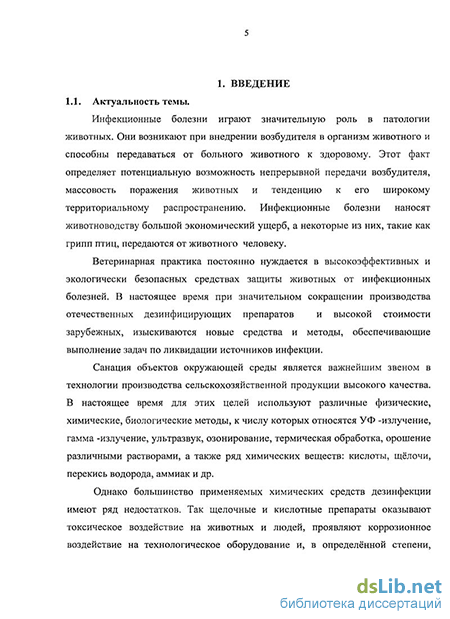 5

1. ВВЕДЕНИЕ

1.1. Актуальность темы.

Инфекционные болезни играют значительную роль в патологии животных. Они возникают при внедрении возбудителя в организм животного и способны передаваться от больного животного к здоровому. Этот факт определяет потенциальную возможность непрерывной передачи возбудителя, массовость поражения животных и тенденцию к его широкому территориальному распространению. Инфекционные болезни наносят животноводству большой экономический ущерб, а некоторые из них, такие как грипп птиц, передаются от животного человеку.

Ветеринарная практика постоянно нуждается в высокоэффективных и экологически безопасных средствах защиты животных от инфекционных болезней. В настоящее время при значительном сокращении производства отечественных дезинфицирующих препаратов и высокой стоимости зарубежных, изыскиваются новые средства и методы, обеспечивающие выполнение задач по ликвидации источников инфекции.

Санация объектов окружающей среды является важнейшим звеном в технологии производства сельскохозяйственной продукции высокого качества. В настоящее время для этих целей используют различные физические, химические, биологические методы, к числу которых относятся УФ -излучение, гамма -излучение, ультразвук, озонирование, термическая обработка, орошение различными растворами, а также ряд химических веществ: кислоты, щёлочи, перекись водорода, аммиак и др.

Однако большинство применяемых химических средств дезинфекции имеют ряд недостатков. Так щелочные и кислотные препараты оказывают токсическое воздействие на животных и людей, проявляют коррозионное воздействие на технологическое оборудование и, в определённой степени,

dsLib.net
библиотека диссертаций